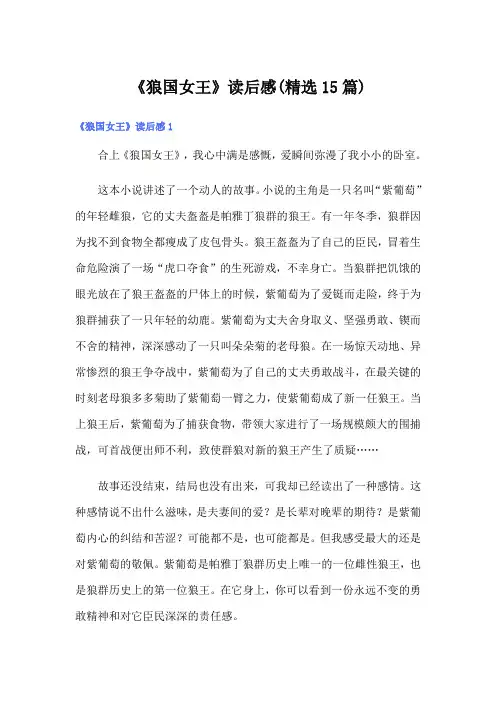 《狼国女王》读后感(精选15篇)

《狼国女王》读后感1

合上《狼国女王》，我心中满是感慨，爱瞬间弥漫了我小小的卧室。

这本小说讲述了一个动人的故事。小说的主角是一只名叫“紫葡萄”的年轻雌狼，它的丈夫盔盔是帕雅丁狼群的狼王。有一年冬季，狼群因为找不到食物全都瘦成了皮包骨头。狼王盔盔为了自己的臣民，冒着生命危险演了一场“虎口夺食”的生死游戏，不幸身亡。当狼群把饥饿的眼光放在了狼王盔盔的尸体上的时候，紫葡萄为了爱铤而走险，终于为狼群捕获了一只年轻的幼鹿。紫葡萄为丈夫舍身取义、坚强勇敢、锲而不舍的精神，深深感动了一只叫朵朵菊的老母狼。在一场惊天动地、异常惨烈的狼王争夺战中，紫葡萄为了自己的丈夫勇敢战斗，在最关键的时刻老母狼多多菊助了紫葡萄一臂之力，使紫葡萄成了新一任狼王。当上狼王后，紫葡萄为了捕获食物，带领大家进行了一场规模颇大的围捕战，可首战便出师不利，致使群狼对新的狼王产生了质疑……

故事还没结束，结局也没有出来，可我却已经读出了一种感情。这种感情说不出什么滋味，是夫妻间的爱？是长辈对晚辈的期待？是紫葡萄内心的纠结和苦涩？可能都不是，也可能都是。但我感受最大的还是对紫葡萄的敬佩。紫葡萄是帕雅丁狼群历史上唯一的一位雌性狼王，也是狼群历史上的第一位狼王。在它身上，你可以看到一份永远不变的勇敢精神和对它臣民深深的责任感。